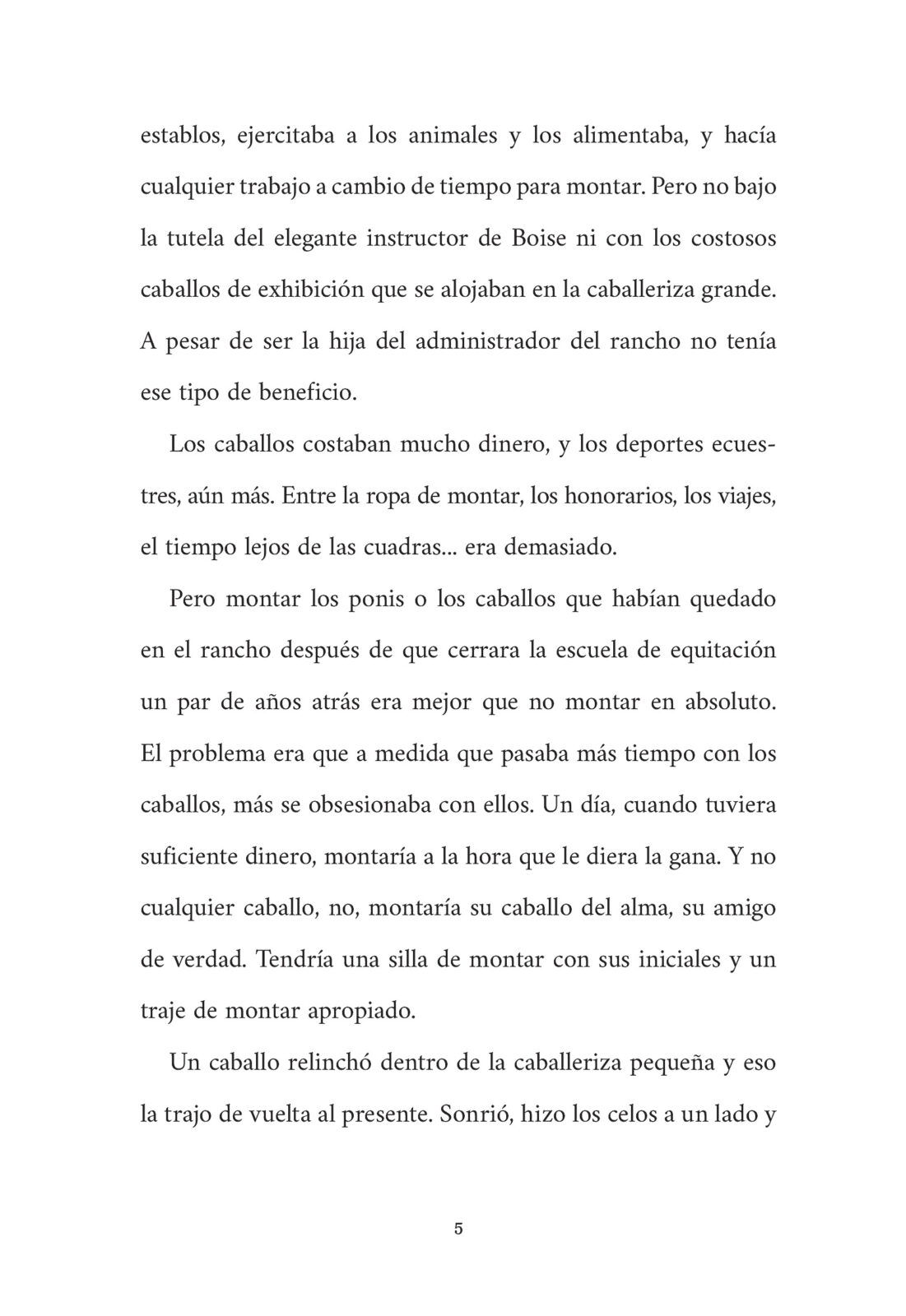 establos, ejercitaba a los animales y los alimentaba, y hacía cualquier trabajo a cambio de tiempo para montar. Pero no bajo la tutela del elegante instructor de Boise ni con los costosos caballos de exhibición que se alojaban en la caballeriza grande. A pesar de ser la hija del administrador del rancho no tenía ese tipo de beneficio.

Los caballos costaban mucho dinero, y los deportes ecuestres, aún más. Entre la ropa de montar, los honorarios, los viajes, el tiempo lejos de las cuadras... era demasiado.

Pero montar los ponis o los caballos que habían quedado en el rancho después de que cerrara la escuela de equitación un par de años atrás era mejor que no montar en absoluto. El problema era que a medida que pasaba más tiempo con los caballos, más se obsesionaba con ellos. Un día, cuando tuviera suficiente dinero, montaría a la hora que le diera la gana. Y no cualquier caballo, no, montaría su caballo del alma, su amigo de verdad. Tendría una silla de montar con sus iniciales y un traje de montar apropiado.

Un caballo relinchó dentro de la caballeriza pequeña y eso la trajo de vuelta al presente. Sonrió, hizo los celos a un lado y

5